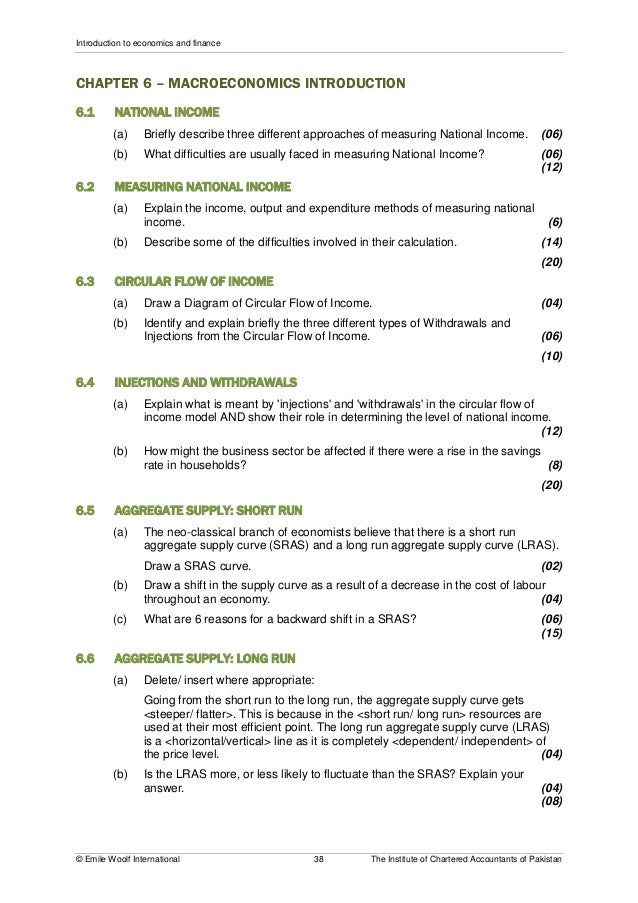 Introduction to economics and finance

CHAPTER 6 – MACROECONOMICS INTRODUCTION

6.1 NATIONAL INCOME

(a) Briefly describe three different approaches of measuring National Income. (06)

(b) What difficulties are usually faced in measuring National Income? (06)
(12)

6.2 MEASURING NATIONAL INCOME

(a) Explain the income, output and expenditure methods of measuring national income. (6)

(b) Describe some of the difficulties involved in their calculation. (14)

(20)

6.3 CIRCULAR FLOW OF INCOME

(a) Draw a Diagram of Circular Flow of Income. (04)

(b) Identify and explain briefly the three different types of Withdrawals and Injections from the Circular Flow of Income. (06)

(10)

6.4 INJECTIONS AND WITHDRAWALS

(a) Explain what is meant by 'injections' and 'withdrawals' in the circular flow of income model AND show their role in determining the level of national income. (12)

(b) How might the business sector be affected if there were a rise in the savings rate in households? (8)

(20)

6.5 AGGREGATE SUPPLY: SHORT RUN

(a) The neo-classical branch of economists believe that there is a short run aggregate supply curve (SRAS) and a long run aggregate supply curve (LRAS).

Draw a SRAS curve. (02)

(b) Draw a shift in the supply curve as a result of a decrease in the cost of labour throughout an economy. (04)

(c) What are 6 reasons for a backward shift in a SRAS? (06)
(15)

6.6 AGGREGATE SUPPLY: LONG RUN

(a) Delete/ insert where appropriate:

Going from the short run to the long run, the aggregate supply curve gets <steeper/ flatter>. This is because in the <short run/ long run> resources are used at their most efficient point. The long run aggregate supply curve (LRAS) is a <horizontal/vertical> line as it is completely <dependent/ independent> of the price level. (04)

(b) Is the LRAS more, or less likely to fluctuate than the SRAS? Explain your answer. (04)
(08)

© Emile Woolf International 38 The Institute of Chartered Accountants of Pakistan